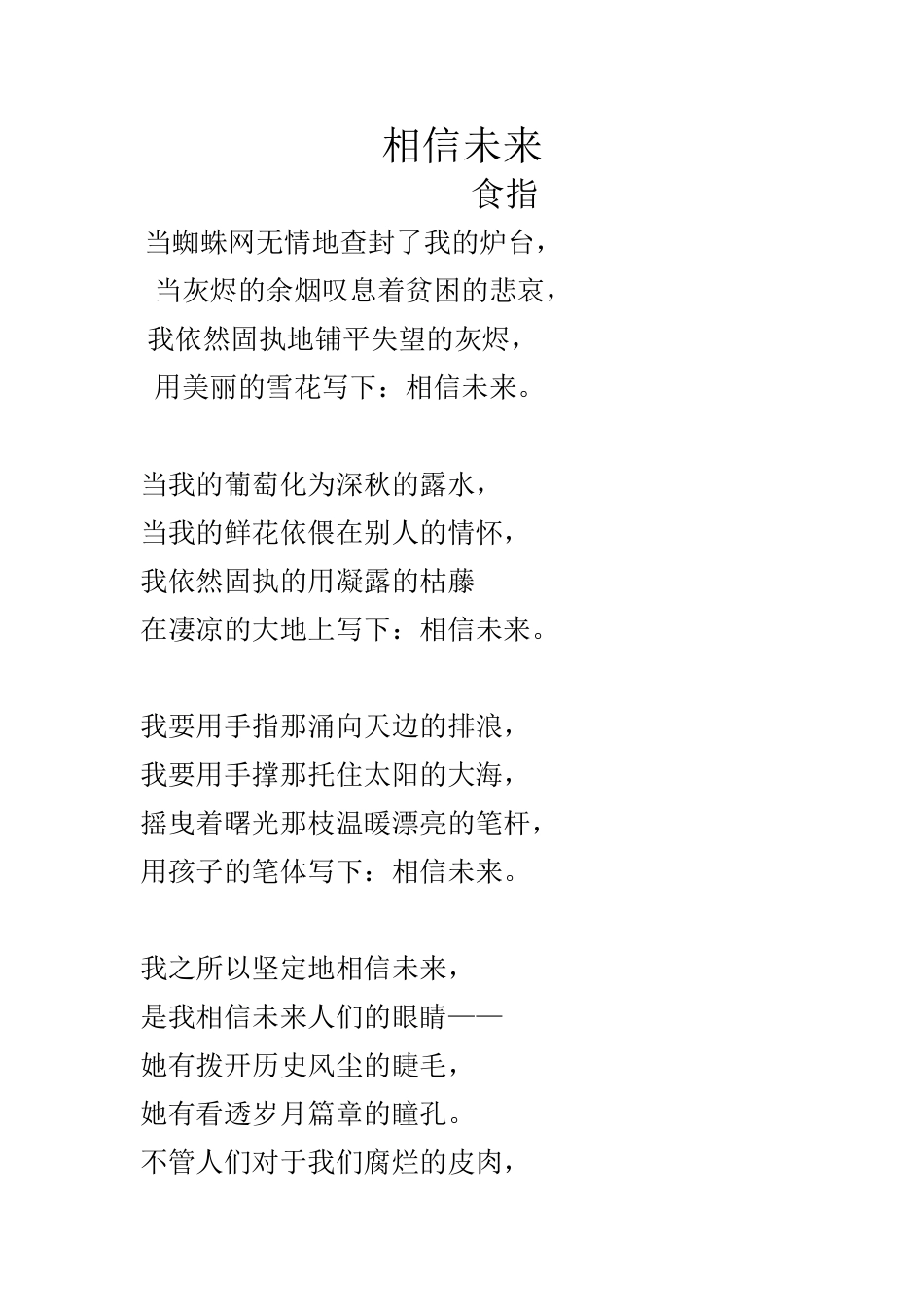 相信未来
食指

当蜘蛛网无情地查封了我的炉台，
当灰烬的余烟叹息着贫困的悲哀，
我依然固执地铺平失望的灰烬，
用美丽的雪花写下：相信未来。

当我的葡萄化为深秋的露水，
当我的鲜花依偎在别人的情怀，
我依然固执的用凝露的枯藤
在凄凉的大地上写下：相信未来。

我要用手指那涌向天边的排浪，
我要用手撑那托住太阳的大海，
摇曳着曙光那枝温暖漂亮的笔杆，
用孩子的笔体写下：相信未来。

我之所以坚定地相信未来，
是我相信未来人们的眼睛——
她有拨开历史风尘的睫毛，
她有看透岁月篇章的瞳孔。
不管人们对于我们腐烂的皮肉，